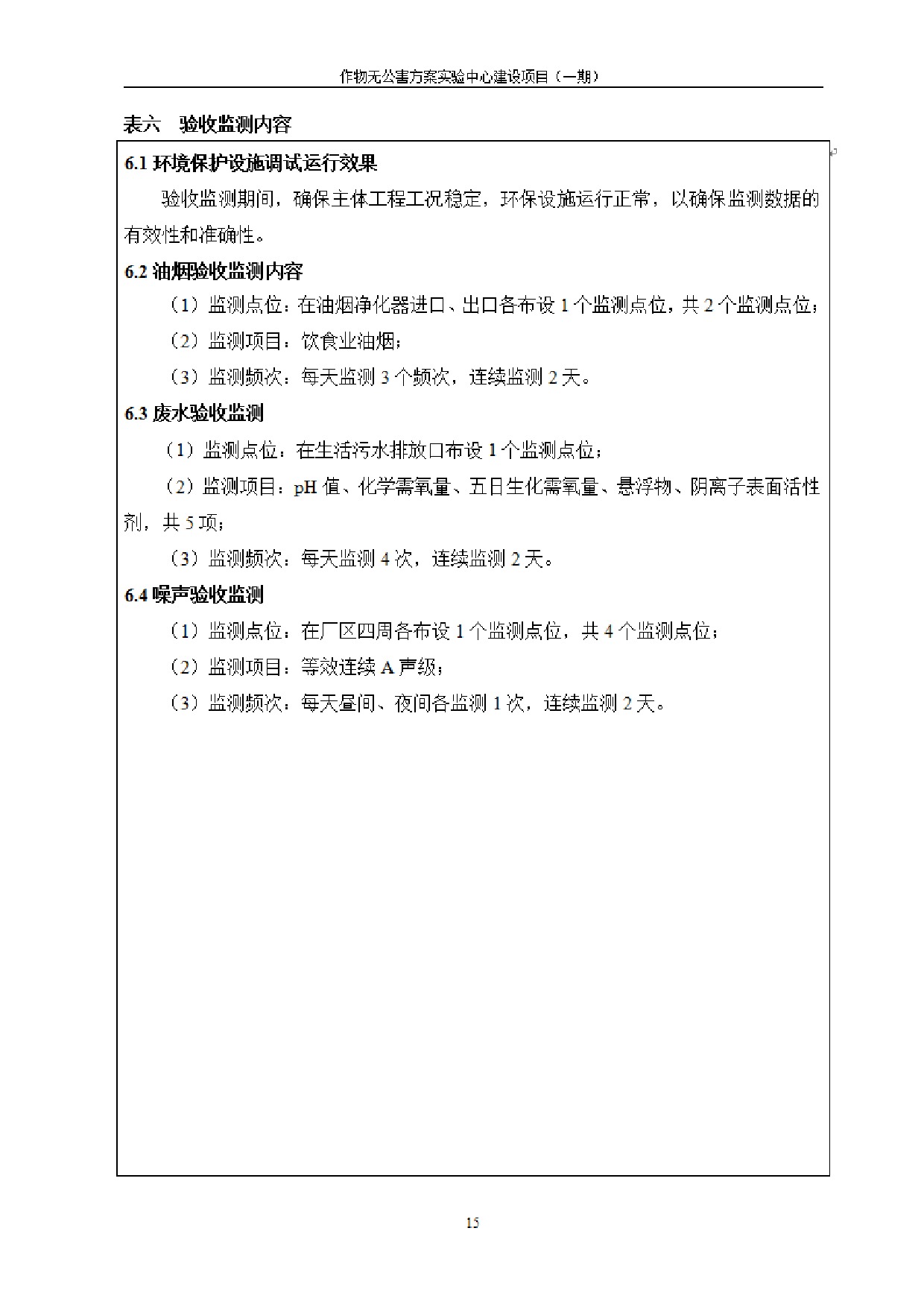 作物无公害方案实验中心建设项目（一期）

表六 验收监测内容

6.1 环境保护设施调试运行效果

验收监测期间，确保主体工程工况稳定，环保设施运行正常，以确保监测数据的有效性和准确性。

6.2 油烟验收监测内容

（1）监测点位：在油烟净化器进口、出口各布设 1 个监测点位，共 2 个监测点位；

（2）监测项目：饮食业油烟；

（3）监测频次：每天监测 3 个频次，连续监测 2 天。

6.3 废水验收监测

（1）监测点位：在生活污水排放口布设 1 个监测点位；

（2）监测项目：pH 值、化学需氧量、五日生化需氧量、悬浮物、阴离子表面活性剂，共 5 项；

（3）监测频次：每天监测 4 次，连续监测 2 天。

6.4 噪声验收监测

（1）监测点位：在厂区四周各布设 1 个监测点位，共 4 个监测点位；

（2）监测项目：等效连续 A 声级；

（3）监测频次：每天昼间、夜间各监测 1 次，连续监测 2 天。

15